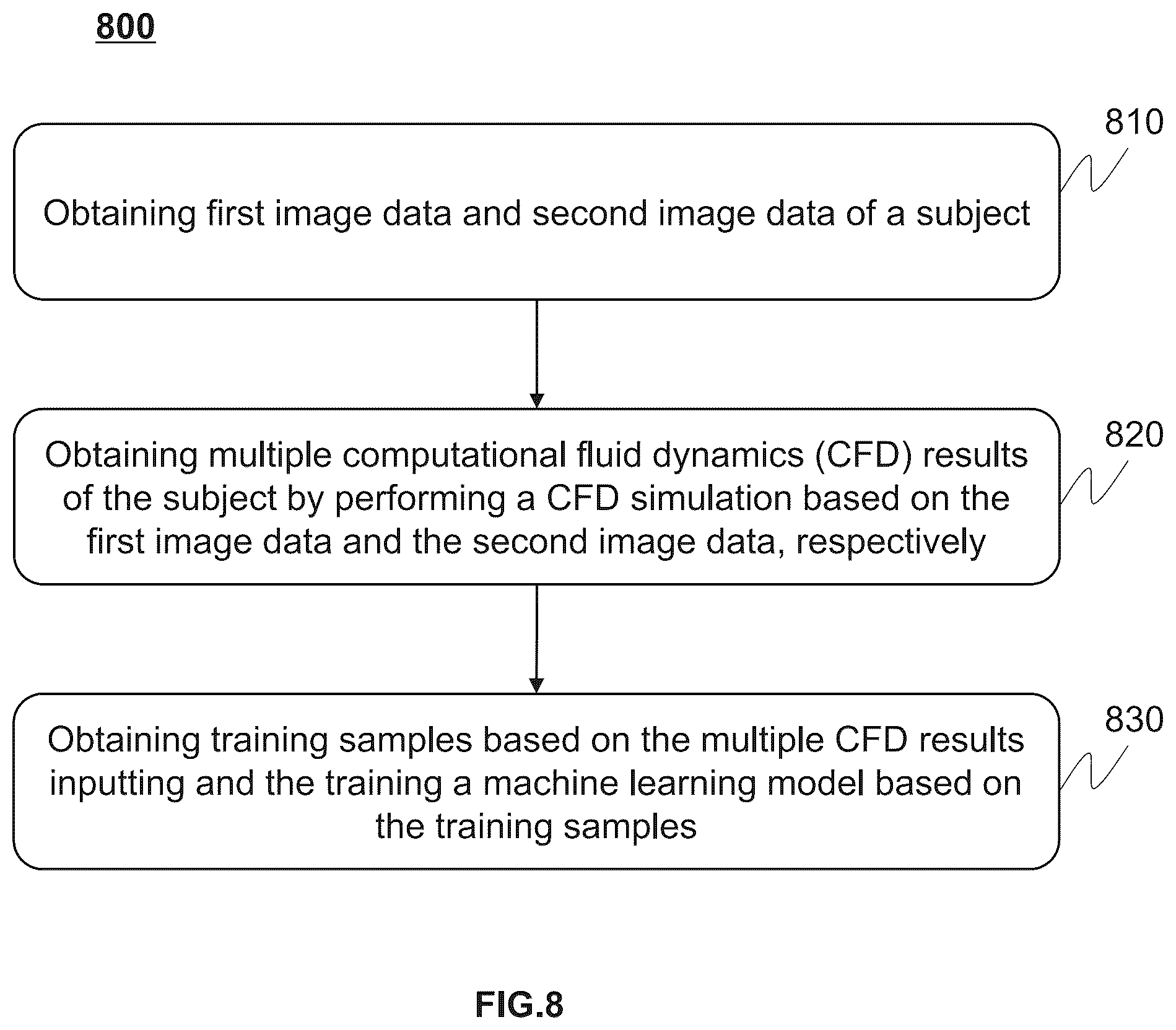 800

810

Obtaining first image data and second image data of a subject

820

Obtaining multiple computational fluid dynamics (CFD) results of the subject by performing a CFD simulation based on the first image data and the second image data, respectively

830

Obtaining training samples based on the multiple CFD results inputting and the training a machine learning model based on the training samples

FIG.8